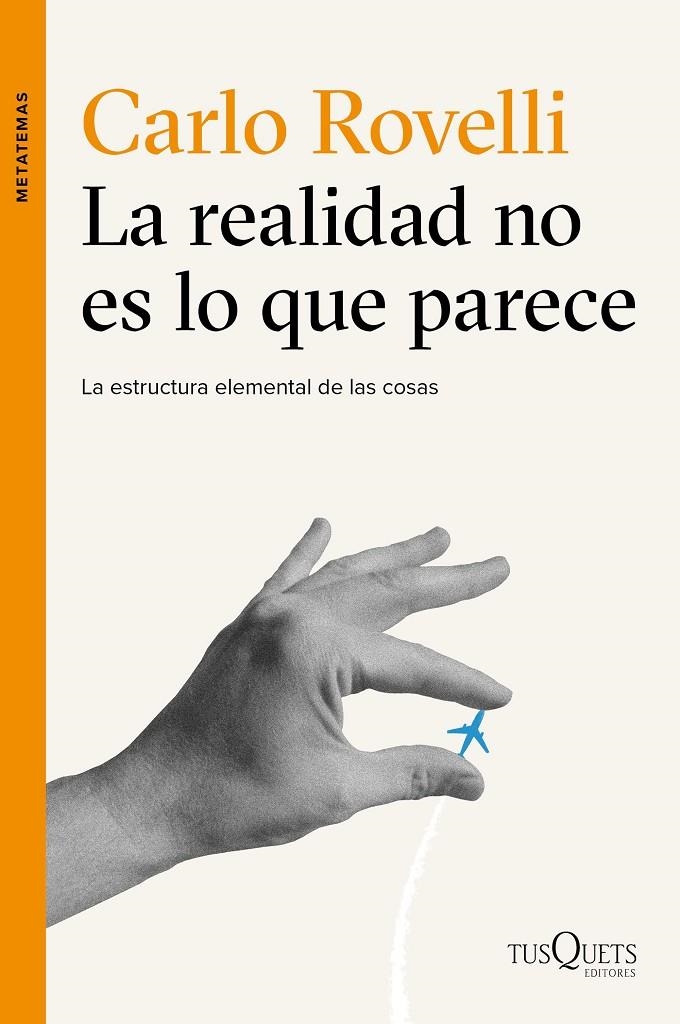 METATEMAS

Carlo Rovelli

La realidad no es lo que parece

La estructura elemental de las cosas

TUSQUETS EDITORES